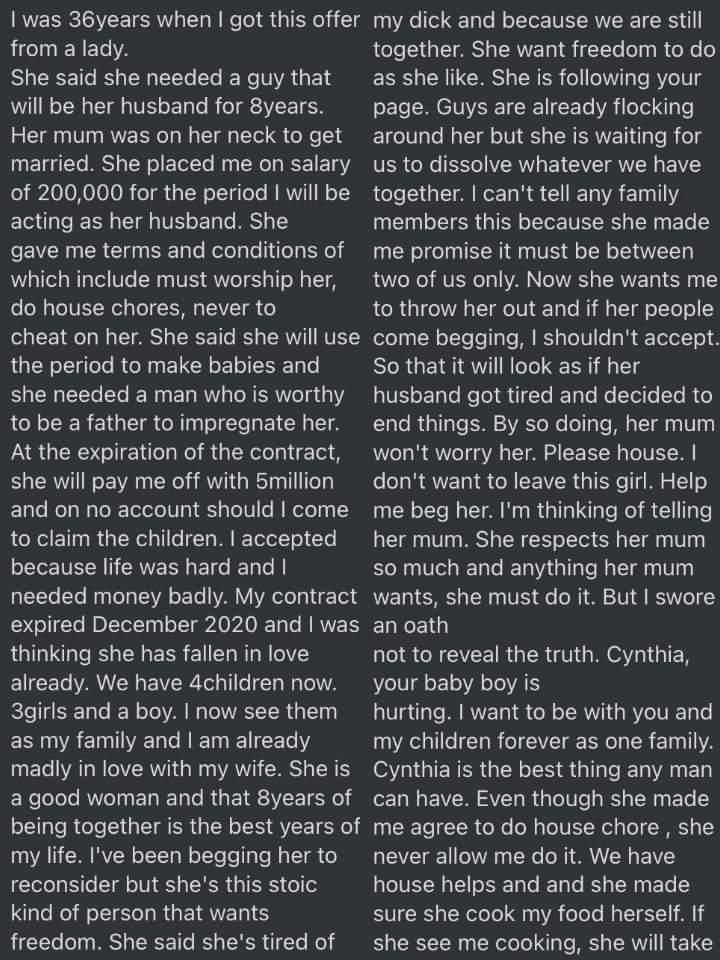 I was 36years when I got this offer from a lady.
She said she needed a guy that will be her husband for 8years. Her mum was on her neck to get married. She placed me on salary of 200,000 for the period I will be acting as her husband. She gave me terms and conditions of which include must worship her, do house chores, never to cheat on her. She said she will use the period to make babies and she needed a man who is worthy to be a father to impregnate her. At the expiration of the contract, she will pay me off with 5million and on no account should I come to claim the children. I accepted because life was hard and I needed money badly. My contract expired December 2020 and I was thinking she has fallen in love already. We have 4children now. 3girls and a boy. I now see them as my family and I am already madly in love with my wife. She is a good woman and that 8years of being together is the best years of my life. I've been begging her to reconsider but she's this stoic kind of person that wants freedom. She said she's tired of

my dick and because we are still together. She want freedom to do as she like. She is following your page. Guys are already flocking around her but she is waiting for us to dissolve whatever we have together. I can't tell any family members this because she made me promise it must be between two of us only. Now she wants me to throw her out and if her people come begging, I shouldn't accept. So that it will look as if her husband got tired and decided to end things. By so doing, her mum won't worry her. Please house. I don't want to leave this girl. Help me beg her. I'm thinking of telling her mum. She respects her mum so much and anything her mum wants, she must do it. But I swore an oath
not to reveal the truth. Cynthia, your baby boy is
hurting. I want to be with you and my children forever as one family. Cynthia is the best thing any man can have. Even though she made me agree to do house chore , she never allow me do it. We have house helps and and she made sure she cook my food herself. If she see me cooking, she will take